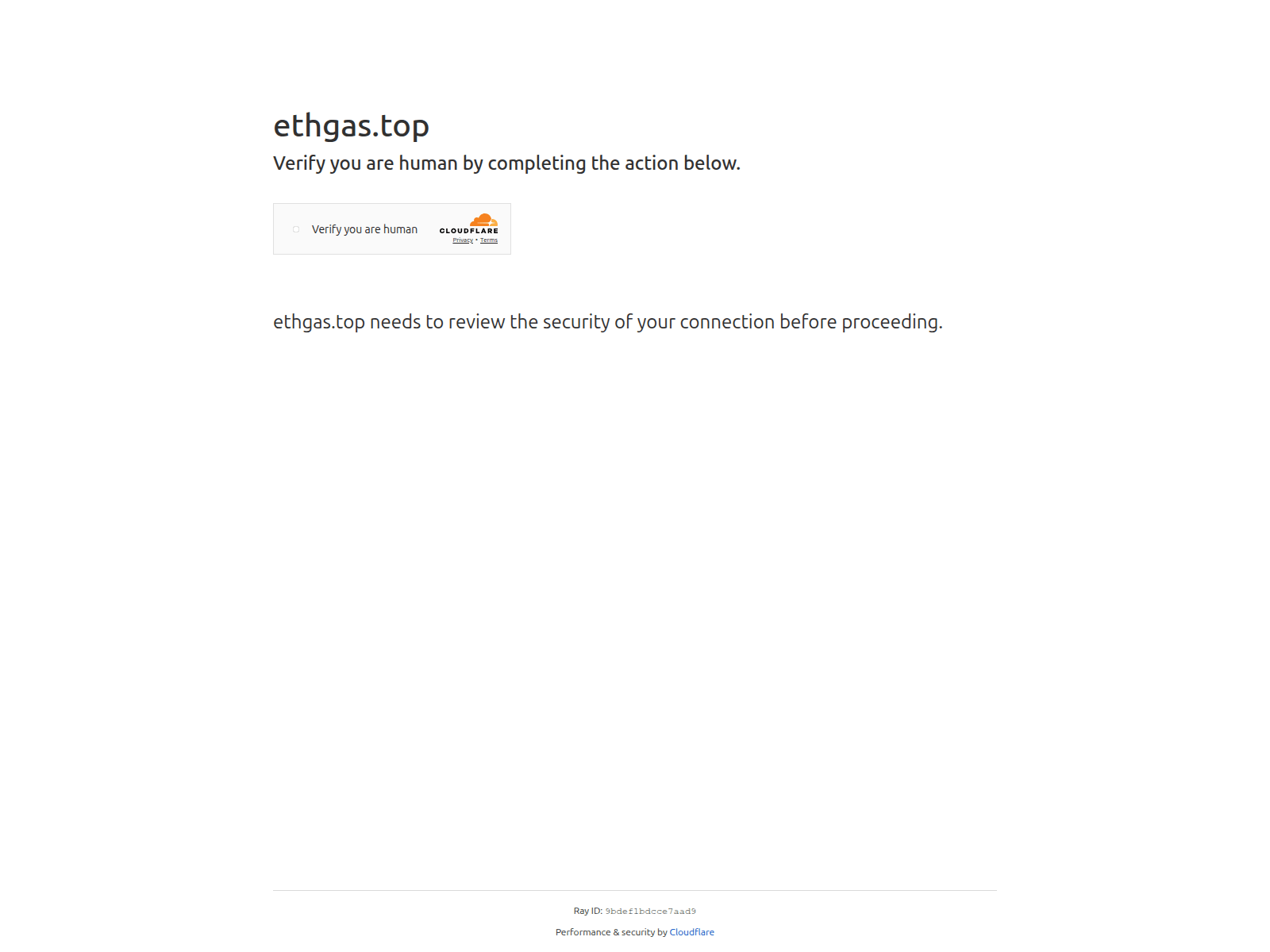 ethgas.top

Verify you are human by completing the action below.

Verify you are human

CLOUDFLARE

Privacy • Terms

ethgas.top needs to review the security of your connection before proceeding.

Ray ID: 9bdef1bdcce7aad9

Performance & security by Cloudflare